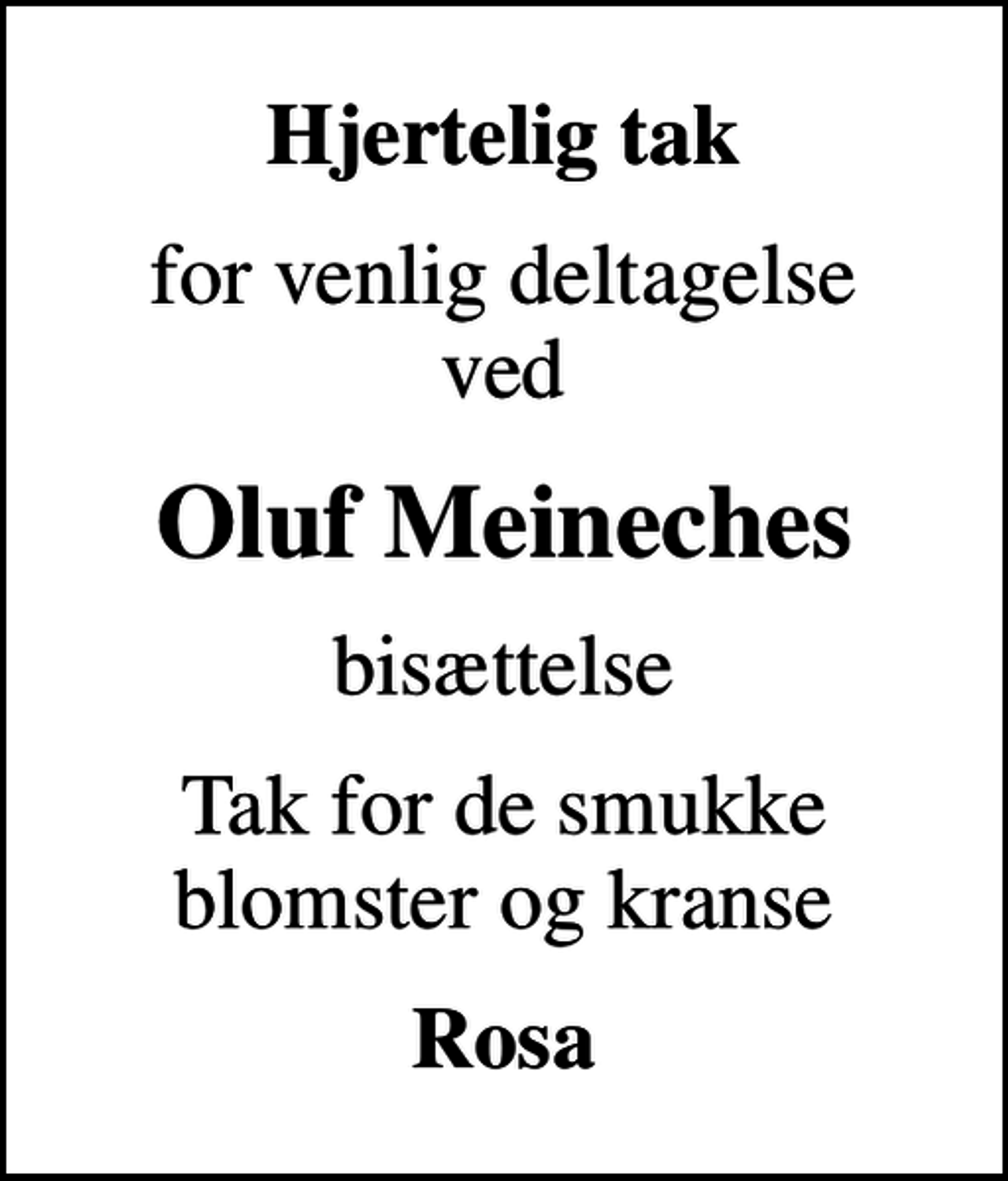 Hjertelig tak

for venlig deltagelse ved

Oluf Meineches

bisættelse

Tak for de smukke blomster og kranse

Rosa